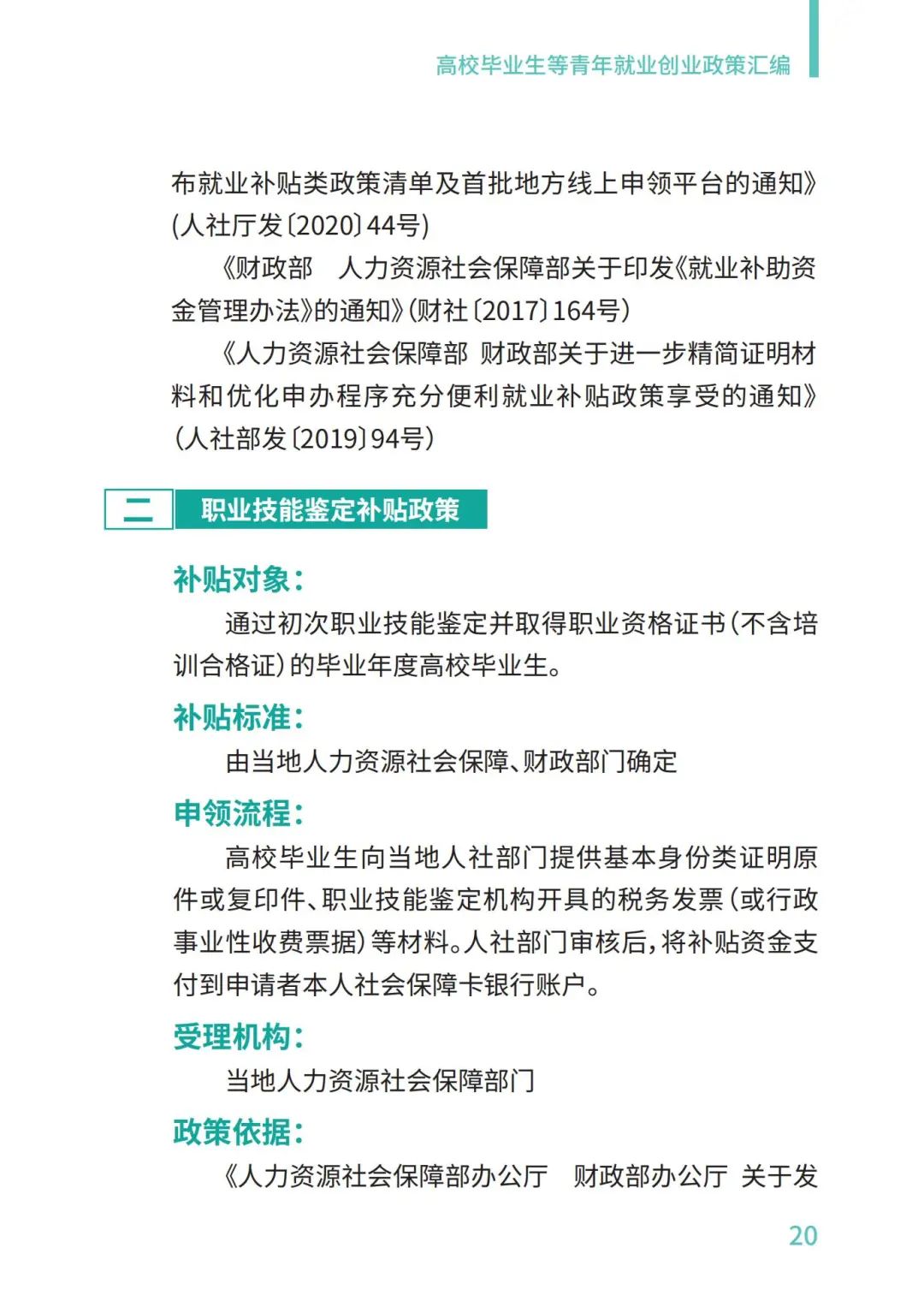 高校毕业生等青年就业创业政策汇编

布就业补贴类政策清单及首批地方线上申领平台的通知》(人社厅发〔2020〕44号)

《财政部　人力资源社会保障部关于印发《就业补助资金管理办法》的通知》(财社〔2017〕164号)

《人力资源社会保障部 财政部关于进一步精简证明材料和优化申办程序充分便利就业补贴政策享受的通知》(人社部发〔2019〕94号)

二　职业技能鉴定补贴政策

补贴对象：

通过初次职业技能鉴定并取得职业资格证书(不含培训合格证)的毕业年度高校毕业生。

补贴标准：

由当地人力资源社会保障、财政部门确定

申领流程：

高校毕业生向当地人社部门提供基本身份类证明原件或复印件、职业技能鉴定机构开具的税务发票(或行政事业性收费票据)等材料。人社部门审核后，将补贴资金支付到申请者本人社会保障卡银行账户。

受理机构：

当地人力资源社会保障部门

政策依据：

《人力资源社会保障部办公厅　财政部办公厅 关于发

20